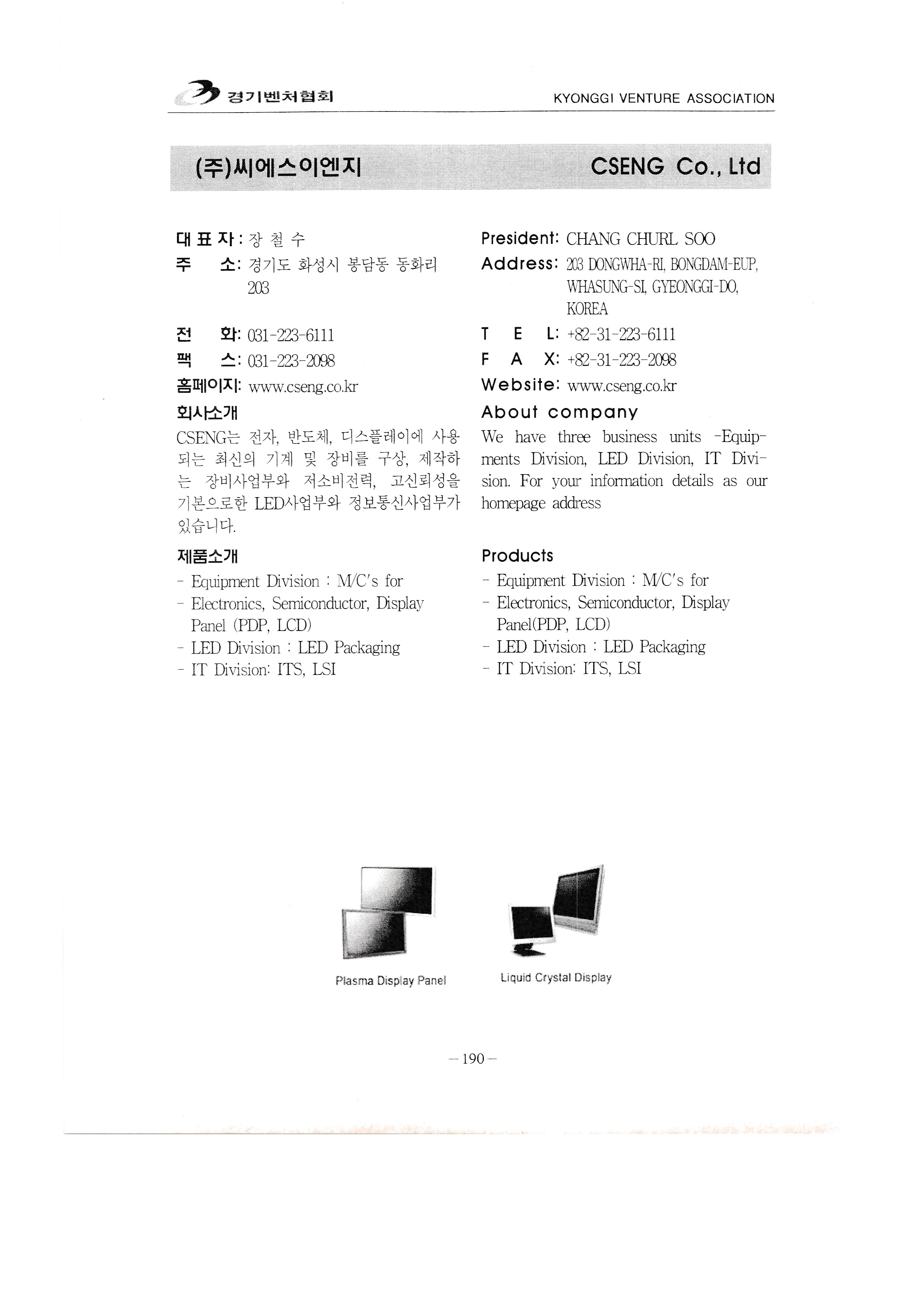 경기벤처협회 KYONGGI VENTURE ASSOCIATION

(주)씨에스이엔지 CSENG Co., Ltd

대 표 자 : 장 철 수
주 소: 경기도 화성시 봉담동 동화리 203
전 화: 031-223-6111
팩 스: 031-223-2098
홈페이지: www.cseng.co.kr

회사소개
CSENG는 전자, 반도체, 디스플레이에 사용되는 최신의 기계 및 장비를 구상, 제작하는 장비사업부와 저소비전력, 고신뢰성을 기본으로한 LED사업부와 정보통신사업부가 있습니다.

제품소개
- Equipment Division : M/C's for
- Electronics, Semiconductor, Display Panel (PDP, LCD)
- LED Division : LED Packaging
- IT Division: ITS, LSI

President: CHANG CHURL SOO
Address: 203 DONGWHA-RI, BONGDAM-EUP, WHASUNG-SI, GYEONGGI-DO, KOREA
T E L: +82-31-223-6111
F A X: +82-31-223-2098
Website: www.cseng.co.kr

About company
We have three business units -Equipments Division, LED Division, IT Division. For your information details as our homepage address

Products
- Equipment Division : M/C's for
- Electronics, Semiconductor, Display Panel(PDP, LCD)
- LED Division : LED Packaging
- IT Division: ITS, LSI

Plasma Display Panel

Liquid Crystal Display

— 190 —